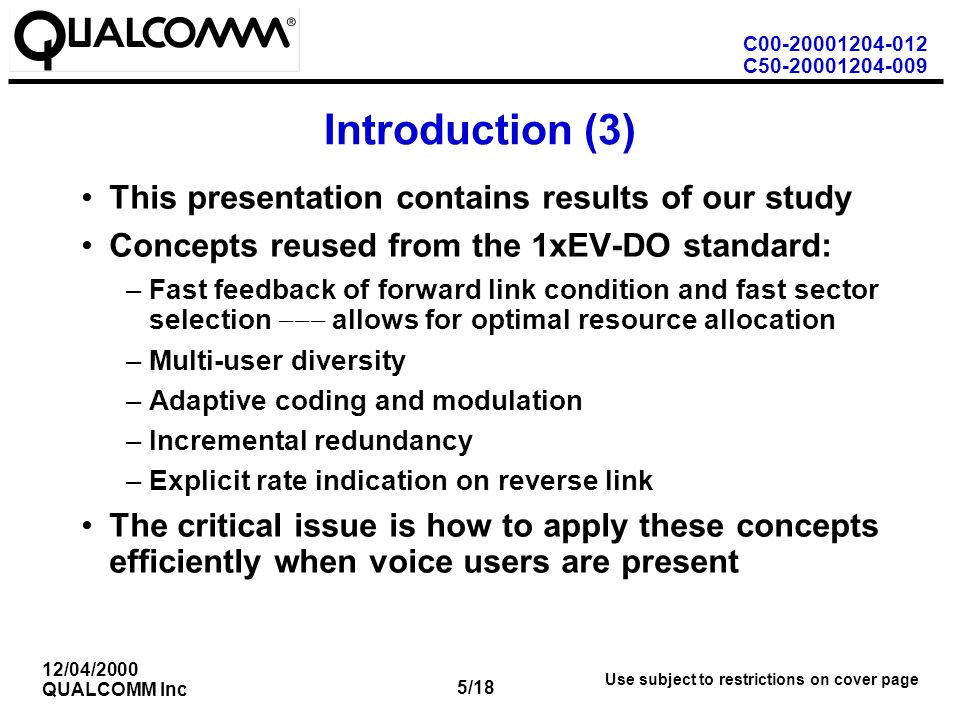 QUALCOMM®

C00-20001204-012
C50-20001204-009

Introduction (3)

• This presentation contains results of our study
• Concepts reused from the 1xEV-DO standard:
– Fast feedback of forward link condition and fast sector selection ––– allows for optimal resource allocation
– Multi-user diversity
– Adaptive coding and modulation
– Incremental redundancy
– Explicit rate indication on reverse link
• The critical issue is how to apply these concepts efficiently when voice users are present

12/04/2000
QUALCOMM Inc

5/18

Use subject to restrictions on cover page